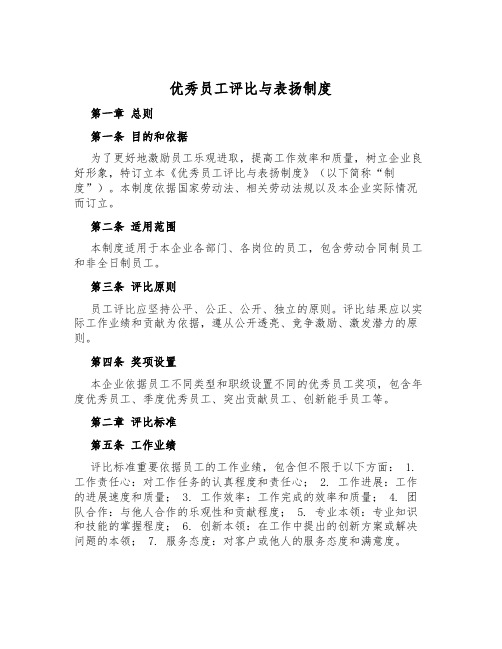 优秀员工评比与表扬制度

第一章 总则

第一条 目的和依据

为了更好地激励员工乐观进取，提高工作效率和质量，树立企业良好形象，特订立本《优秀员工评比与表扬制度》（以下简称“制度”）。本制度依据国家劳动法、相关劳动法规以及本企业实际情况而订立。

第二条 适用范围

本制度适用于本企业各部门、各岗位的员工，包含劳动合同制员工和非全日制员工。

第三条 评比原则

员工评比应坚持公平、公正、公开、独立的原则。评比结果应以实际工作业绩和贡献为依据，遵从公开透亮、竞争激励、激发潜力的原则。

第四条 奖项设置

本企业依据员工不同类型和职级设置不同的优秀员工奖项，包含年度优秀员工、季度优秀员工、突出贡献员工、创新能手员工等。

第二章 评比标准

第五条 工作业绩

评比标准重要依据员工的工作业绩，包含但不限于以下方面： 1. 工作责任心：对工作任务的认真程度和责任心； 2. 工作进展：工作的进展速度和质量； 3. 工作效率：工作完成的效率和质量； 4. 团队合作：与他人合作的乐观性和贡献程度； 5. 专业本领：专业知识和技能的掌握程度； 6. 创新本领：在工作中提出的创新方案或解决问题的本领； 7. 服务态度：对客户或他人的服务态度和满意度。